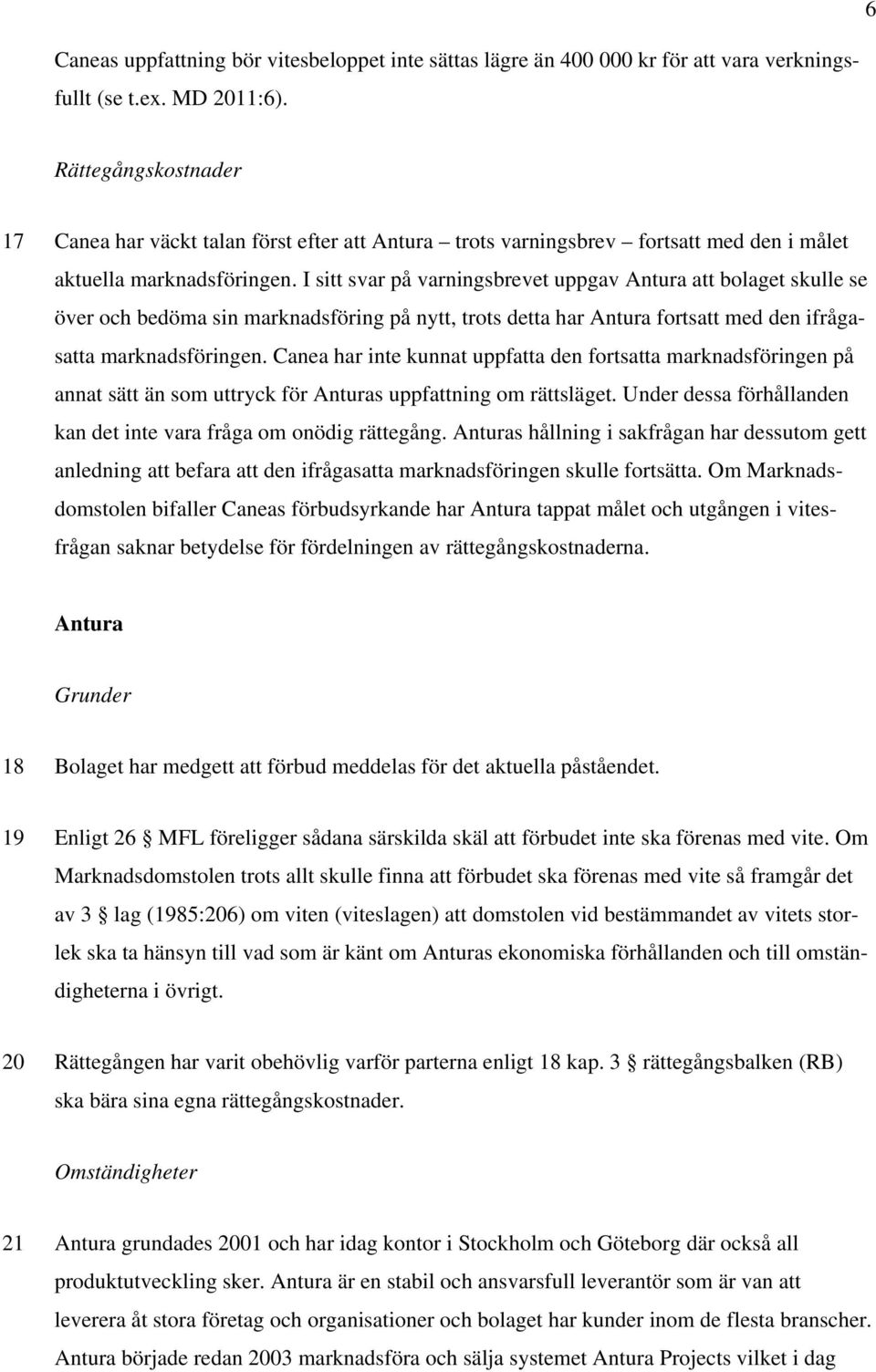 6

Caneas uppfattning bör vitesbeloppet inte sättas lägre än 400 000 kr för att vara verkningsfullt (se t.ex. MD 2011:6).

Rättegångskostnader

17 Canea har väckt talan först efter att Antura – trots varningsbrev – fortsatt med den i målet aktuella marknadsföringen. I sitt svar på varningsbrevet uppgav Antura att bolaget skulle se över och bedöma sin marknadsföring på nytt, trots detta har Antura fortsatt med den ifrågasatta marknadsföringen. Canea har inte kunnat uppfatta den fortsatta marknadsföringen på annat sätt än som uttryck för Anturas uppfattning om rättsläget. Under dessa förhållanden kan det inte vara fråga om onödig rättegång. Anturas hållning i sakfrågan har dessutom gett anledning att befara att den ifrågasatta marknadsföringen skulle fortsätta. Om Marknadsdomstolen bifaller Caneas förbudsyrkande har Antura tappat målet och utgången i vitesfrågan saknar betydelse för fördelningen av rättegångskostnaderna.

Antura

Grunder

18 Bolaget har medgett att förbud meddelas för det aktuella påståendet.

19 Enligt 26 § MFL föreligger sådana särskilda skäl att förbudet inte ska förenas med vite. Om Marknadsdomstolen trots allt skulle finna att förbudet ska förenas med vite så framgår det av 3 § lag (1985:206) om viten (viteslagen) att domstolen vid bestämmandet av vitets storlek ska ta hänsyn till vad som är känt om Anturas ekonomiska förhållanden och till omständigheterna i övrigt.

20 Rättegången har varit obehövlig varför parterna enligt 18 kap. 3 § rättegångsbalken (RB) ska bära sina egna rättegångskostnader.

Omständigheter

21 Antura grundades 2001 och har idag kontor i Stockholm och Göteborg där också all produktutveckling sker. Antura är en stabil och ansvarsfull leverantör som är van att leverera åt stora företag och organisationer och bolaget har kunder inom de flesta branscher. Antura började redan 2003 marknadsföra och sälja systemet Antura Projects vilket i dag